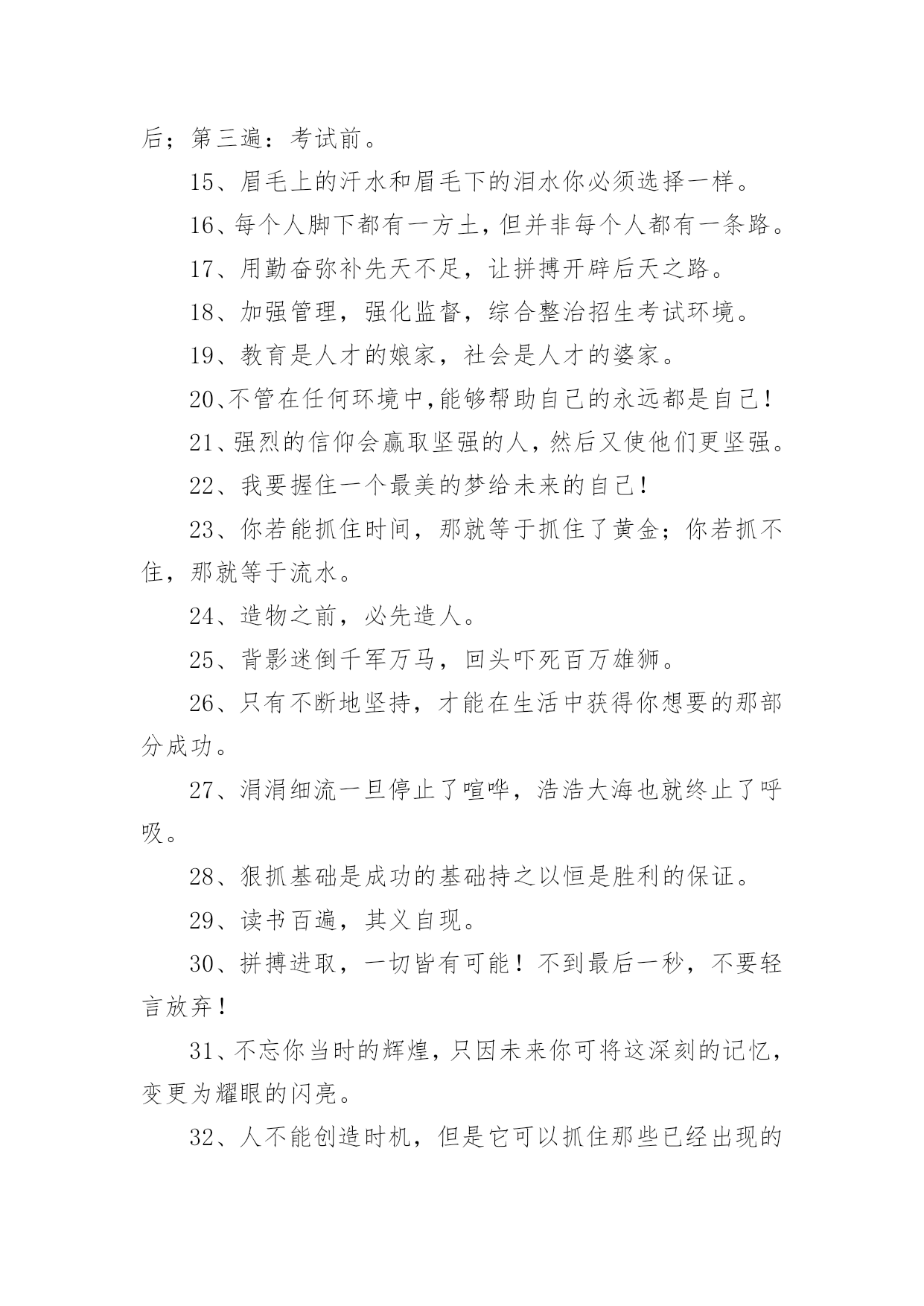 后；第三遍：考试前。

15、眉毛上的汗水和眉毛下的泪水你必须选择一样。

16、每个人脚下都有一方土，但并非每个人都有一条路。

17、用勤奋弥补先天不足，让拼搏开辟后天之路。

18、加强管理，强化监督，综合整治招生考试环境。

19、教育是人才的娘家，社会是人才的婆家。

20、不管在任何环境中,能够帮助自己的永远都是自己!

21、强烈的信仰会赢取坚强的人，然后又使他们更坚强。

22、我要握住一个最美的梦给未来的自己!

23、你若能抓住时间，那就等于抓住了黄金；你若抓不住，那就等于流水。

24、造物之前，必先造人。

25、背影迷倒千军万马，回头吓死百万雄狮。

26、只有不断地坚持，才能在生活中获得你想要的那部分成功。

27、涓涓细流一旦停止了喧哗，浩浩大海也就终止了呼吸。

28、狠抓基础是成功的基础持之以恒是胜利的保证。

29、读书百遍，其义自现。

30、拼搏进取，一切皆有可能！不到最后一秒，不要轻言放弃！

31、不忘你当时的辉煌，只因未来你可将这深刻的记忆，变更为耀眼的闪亮。

32、人不能创造时机，但是它可以抓住那些已经出现的